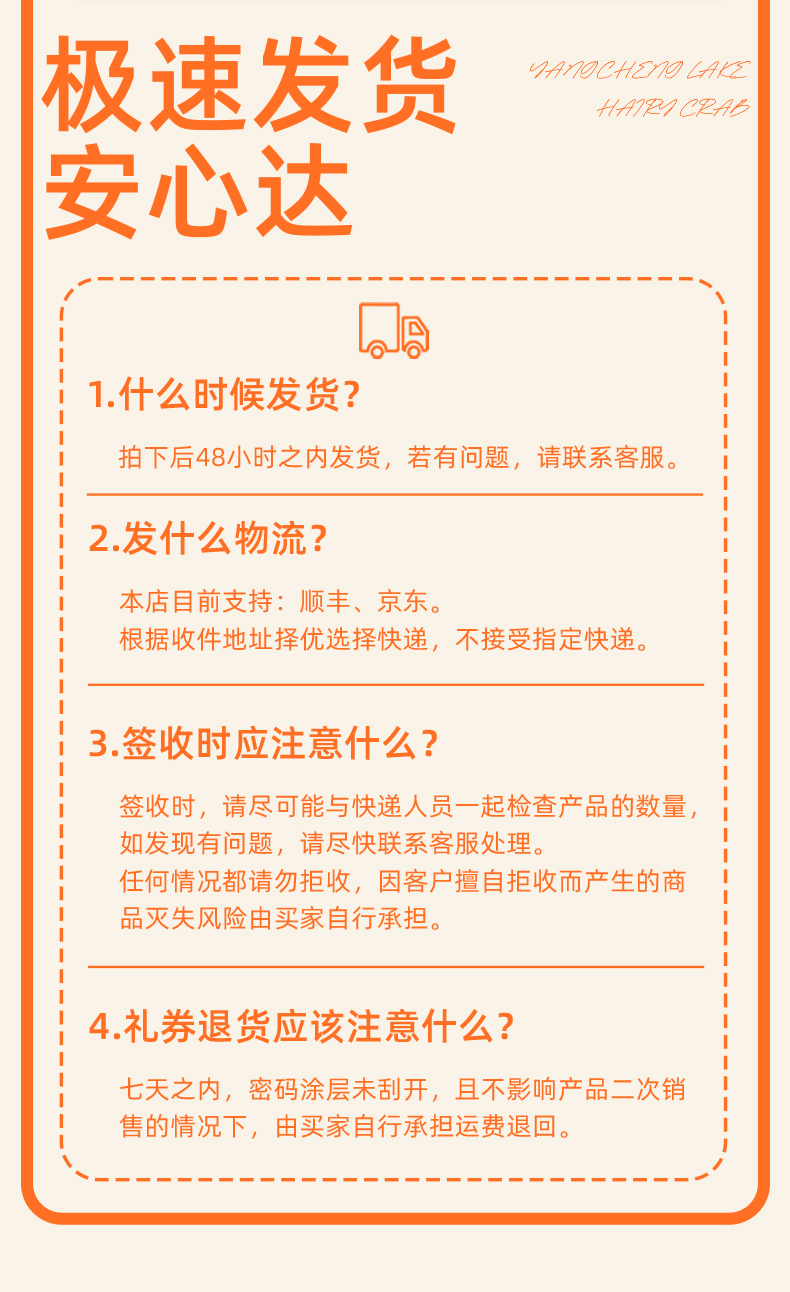 极速发货
安心达

YANGCHENG LAKE
HAIRY CRAB

1.什么时候发货？

拍下后48小时之内发货，若有问题，请联系客服。

2.发什么物流？

本店目前支持：顺丰、京东。
根据收件地址择优选择快递，不接受指定快递。

3.签收时应注意什么？

签收时，请尽可能与快递人员一起检查产品的数量，如发现有问题，请尽快联系客服处理。
任何情况都请勿拒收，因客户擅自拒收而产生的商品灭失风险由买家自行承担。

4.礼券退货应该注意什么？

七天之内，密码涂层未刮开，且不影响产品二次销售的情况下，由买家自行承担运费退回。